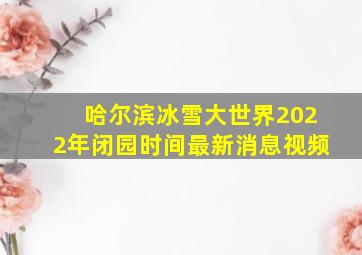 哈尔滨冰雪大世界2022年闭园时间最新消息视频